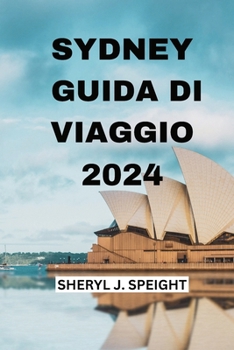 SYDNEY GUIDA DI VIAGGIO 2024

SHERYL J. SPEIGHT